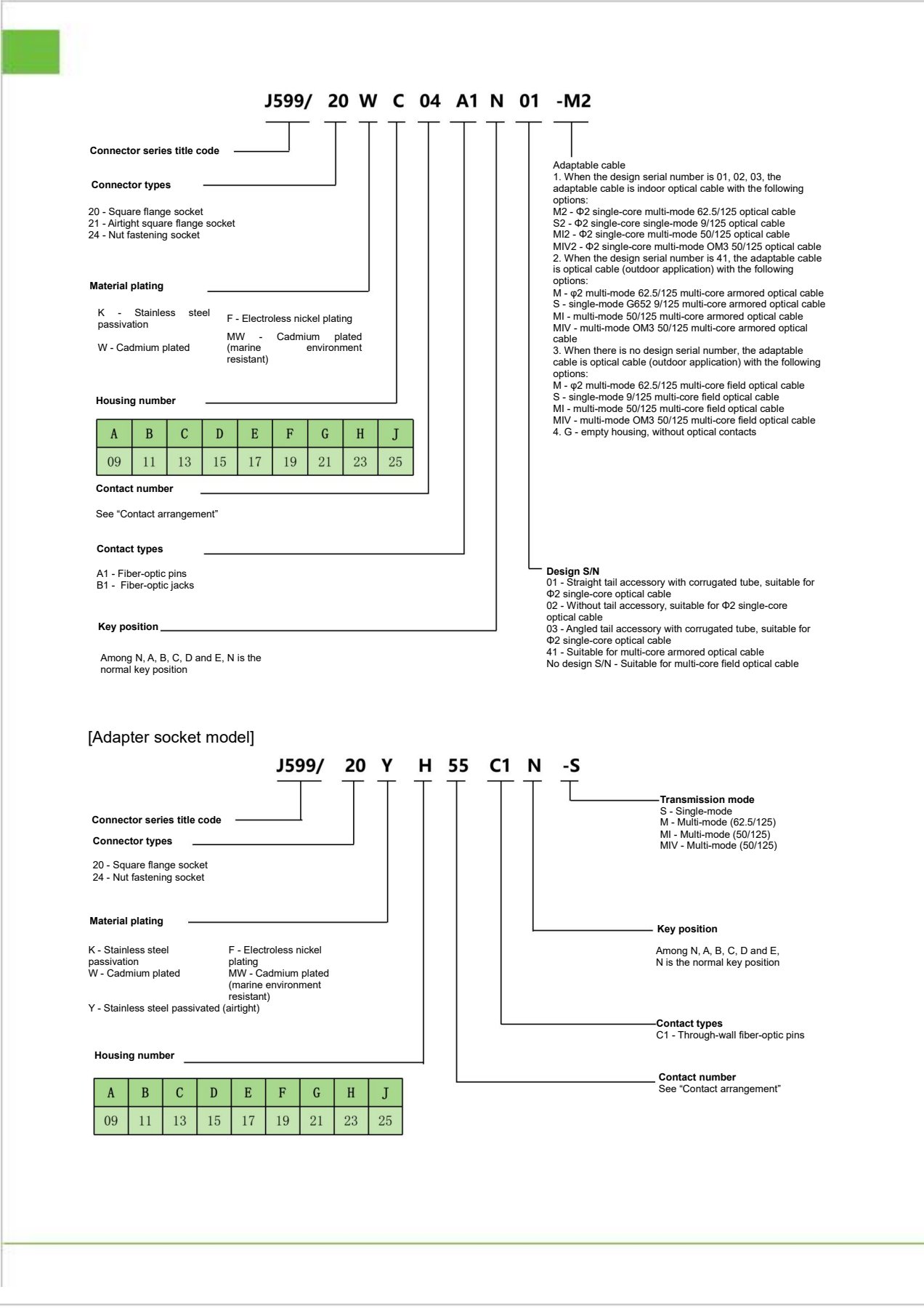 J599/ 20 W C 04 A1 N 01 -M2

Connector series title code

Connector types

20 - Square flange socket
21 - Airtight square flange socket
24 - Nut fastening socket

Material plating

K - Stainless steel passivation

W - Cadmium plated

F - Electroless nickel plating

MW - Cadmium plated (marine environment resistant)

Housing number

| A | B | C | D | E | F | G | H | J |
|---|---|---|---|---|---|---|---|---|
| 09 | 11 | 13 | 15 | 17 | 19 | 21 | 23 | 25 |

Contact number

See “Contact arrangement”

Contact types

A1 - Fiber-optic pins
B1 - Fiber-optic jacks

Key position

Among N, A, B, C, D and E, N is the normal key position

Adaptable cable
1. When the design serial number is 01, 02, 03, the adaptable cable is indoor optical cable with the following options:
M2 - Φ2 single-core multi-mode 62.5/125 optical cable
S2 - Φ2 single-core single-mode 9/125 optical cable
MI2 - Φ2 single-core multi-mode 50/125 optical cable
MIV2 - Φ2 single-core multi-mode OM3 50/125 optical cable
2. When the design serial number is 41, the adaptable cable is optical cable (outdoor application) with the following options:
M - φ2 multi-mode 62.5/125 multi-core armored optical cable
S - single-mode G652 9/125 multi-core armored optical cable
MI - multi-mode 50/125 multi-core armored optical cable
MIV - multi-mode OM3 50/125 multi-core armored optical cable
3. When there is no design serial number, the adaptable cable is optical cable (outdoor application) with the following options:
M - φ2 multi-mode 62.5/125 multi-core field optical cable
S - single-mode 9/125 multi-core field optical cable
MI - multi-mode 50/125 multi-core field optical cable
MIV - multi-mode OM3 50/125 multi-core field optical cable
4. G - empty housing, without optical contacts

Design S/N
01 - Straight tail accessory with corrugated tube, suitable for Φ2 single-core optical cable
02 - Without tail accessory, suitable for Φ2 single-core optical cable
03 - Angled tail accessory with corrugated tube, suitable for Φ2 single-core optical cable
41 - Suitable for multi-core armored optical cable
No design S/N - Suitable for multi-core field optical cable

[Adapter socket model]

J599/ 20 Y H 55 C1 N -S

Connector series title code

Connector types

20 - Square flange socket
24 - Nut fastening socket

Material plating

K - Stainless steel passivation
W - Cadmium plated

F - Electroless nickel plating
MW - Cadmium plated (marine environment resistant)
Y - Stainless steel passivated (airtight)

Housing number

| A | B | C | D | E | F | G | H | J |
|---|---|---|---|---|---|---|---|---|
| 09 | 11 | 13 | 15 | 17 | 19 | 21 | 23 | 25 |

Transmission mode
S - Single-mode
M - Multi-mode (62.5/125)
MI - Multi-mode (50/125)
MIV - Multi-mode (50/125)

Key position

Among N, A, B, C, D and E, N is the normal key position

Contact types
C1 - Through-wall fiber-optic pins

Contact number
See “Contact arrangement”